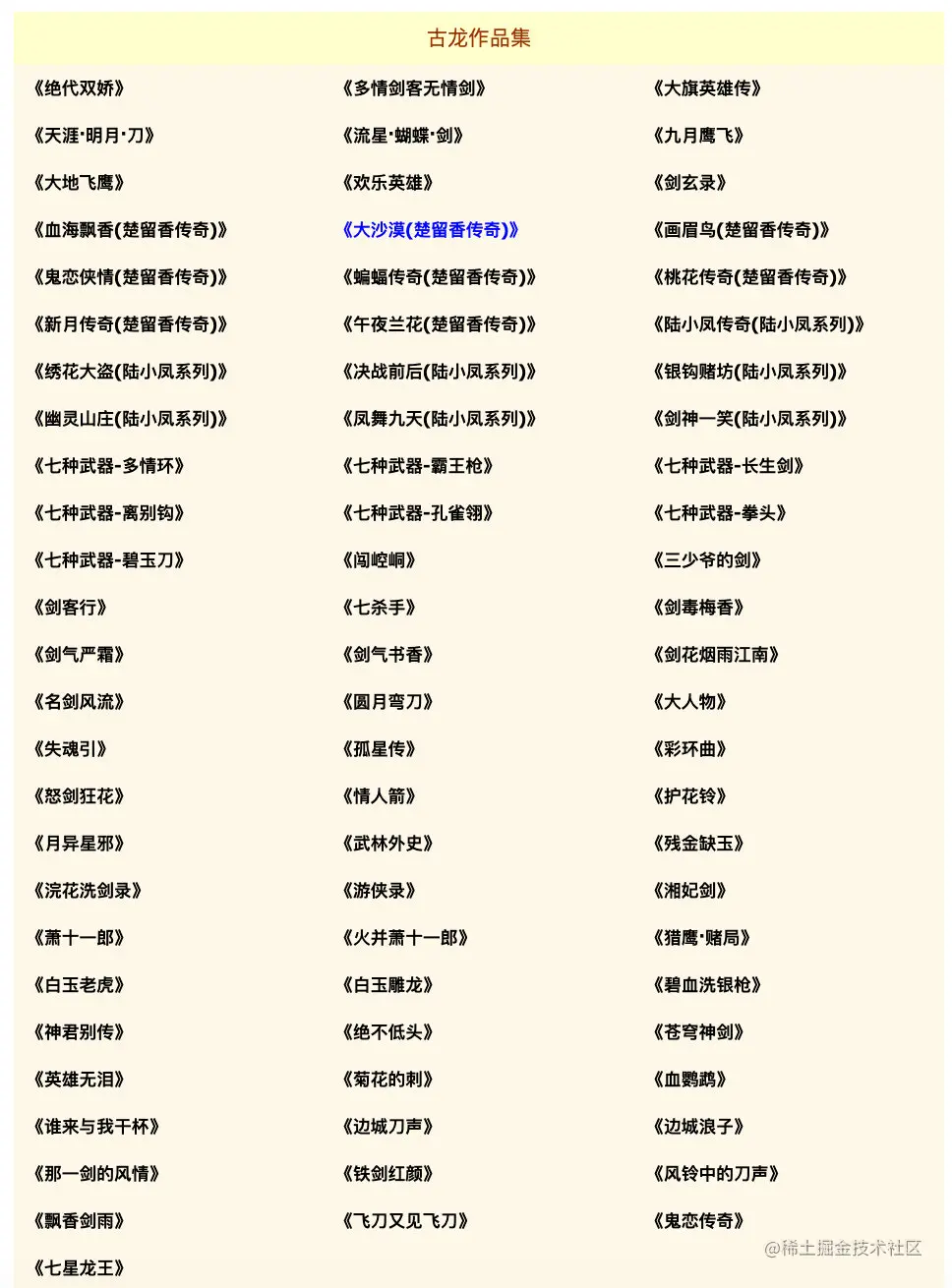 古龙作品集

| | | |
|---|---|---|
| 《绝代双娇》 | 《多情剑客无情剑》 | 《大旗英雄传》 |
| 《天涯·明月·刀》 | 《流星·蝴蝶·剑》 | 《九月鹰飞》 |
| 《大地飞鹰》 | 《欢乐英雄》 | 《剑玄录》 |
| 《血海飘香(楚留香传奇)》 | 《大沙漠(楚留香传奇)》 | 《画眉鸟(楚留香传奇)》 |
| 《鬼恋侠情(楚留香传奇)》 | 《蝙蝠传奇(楚留香传奇)》 | 《桃花传奇(楚留香传奇)》 |
| 《新月传奇(楚留香传奇)》 | 《午夜兰花(楚留香传奇)》 | 《陆小凤传奇(陆小凤系列)》 |
| 《绣花大盗(陆小凤系列)》 | 《决战前后(陆小凤系列)》 | 《银钩赌坊(陆小凤系列)》 |
| 《幽灵山庄(陆小凤系列)》 | 《凤舞九天(陆小凤系列)》 | 《剑神一笑(陆小凤系列)》 |
| 《七种武器-多情环》 | 《七种武器-霸王枪》 | 《七种武器-长生剑》 |
| 《七种武器-离别钩》 | 《七种武器-孔雀翎》 | 《七种武器-拳头》 |
| 《七种武器-碧玉刀》 | 《闯崆峒》 | 《三少爷的剑》 |
| 《剑客行》 | 《七杀手》 | 《剑毒梅香》 |
| 《剑气严霜》 | 《剑气书香》 | 《剑花烟雨江南》 |
| 《名剑风流》 | 《圆月弯刀》 | 《大人物》 |
| 《失魂引》 | 《孤星传》 | 《彩环曲》 |
| 《怒剑狂花》 | 《情人箭》 | 《护花铃》 |
| 《月异星邪》 | 《武林外史》 | 《残金缺玉》 |
| 《浣花洗剑录》 | 《游侠录》 | 《湘妃剑》 |
| 《萧十一郎》 | 《火并萧十一郎》 | 《猎鹰·赌局》 |
| 《白玉老虎》 | 《白玉雕龙》 | 《碧血洗银枪》 |
| 《神君别传》 | 《绝不低头》 | 《苍穹神剑》 |
| 《英雄无泪》 | 《菊花的刺》 | 《血鹦鹉》 |
| 《谁来与我干杯》 | 《边城刀声》 | 《边城浪子》 |
| 《那一剑的风情》 | 《铁剑红颜》 | 《风铃中的刀声》 |
| 《飘香剑雨》 | 《飞刀又见飞刀》 | 《鬼恋传奇》 |
| 《七星龙王》 | | |

@稀土掘金技术社区